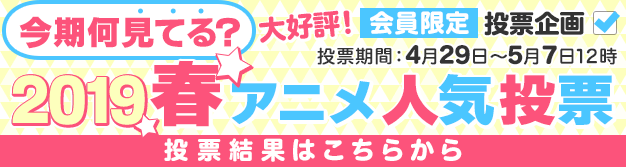 今期何見てる? 大好評! 会員限定 投票企画

投票期間：4月29日～5月7日12時

2019春アニメ人気投票

投票結果はこちらから